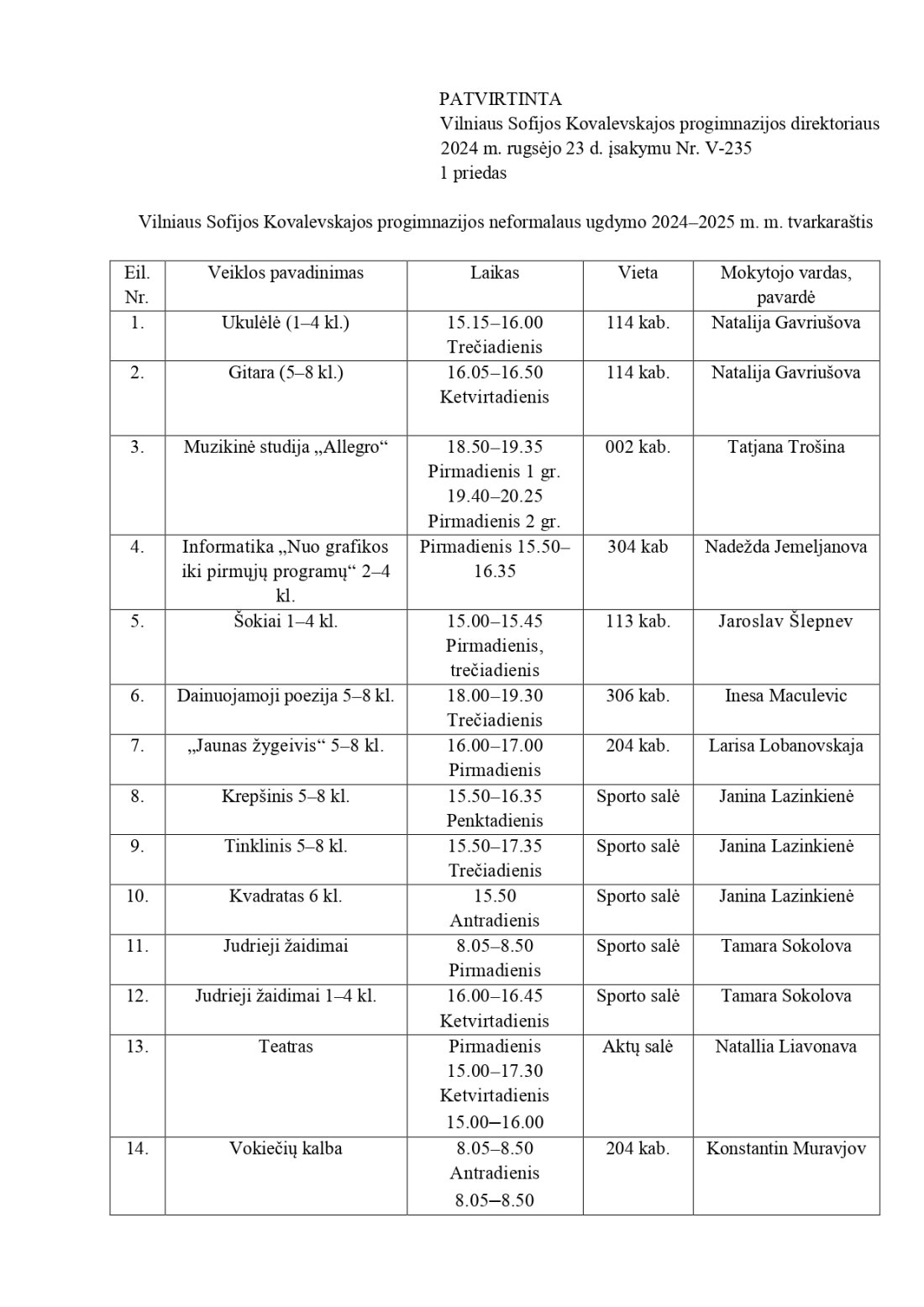 PATVIRTINTA
Vilniaus Sofijos Kovalevskajos progimnazijos direktoriaus
2024 m. rugsėjo 23 d. įsakymu Nr. V-235
1 priedas

Vilniaus Sofijos Kovalevskajos progimnazijos neformalaus ugdymo 2024–2025 m. m. tvarkaraštis

| Eil. Nr. | Veiklos pavadinimas | Laikas | Vieta | Mokytojo vardas, pavardė |
|---|---|---|---|---|
| 1. | Ukulėlė (1–4 kl.) | 15.15–16.00 Trečiadienis | 114 kab. | Natalija Gavriušova |
| 2. | Gitara (5–8 kl.) | 16.05–16.50 Ketvirtadienis | 114 kab. | Natalija Gavriušova |
| 3. | Muzikinė studija „Allegro“ | 18.50–19.35 Pirmadienis 1 gr. 19.40–20.25 Pirmadienis 2 gr. | 002 kab. | Tatjana Trošina |
| 4. | Informatika „Nuo grafikos iki pirmųjų programų“ 2–4 kl. | Pirmadienis 15.50–16.35 | 304 kab | Nadežda Jemeljanova |
| 5. | Šokiai 1–4 kl. | 15.00–15.45 Pirmadienis, trečiadienis | 113 kab. | Jaroslav Šlepnev |
| 6. | Dainuojamoji poezija 5–8 kl. | 18.00–19.30 Trečiadienis | 306 kab. | Inesa Maculevic |
| 7. | „Jaunas žygeivis“ 5–8 kl. | 16.00–17.00 Pirmadienis | 204 kab. | Larisa Lobanovskaja |
| 8. | Krepšinis 5–8 kl. | 15.50–16.35 Penktadienis | Sporto salė | Janina Lazinkienė |
| 9. | Tinklinis 5–8 kl. | 15.50–17.35 Trečiadienis | Sporto salė | Janina Lazinkienė |
| 10. | Kvadratas 6 kl. | 15.50 Antradienis | Sporto salė | Janina Lazinkienė |
| 11. | Judrieji žaidimai | 8.05–8.50 Pirmadienis | Sporto salė | Tamara Sokolova |
| 12. | Judrieji žaidimai 1–4 kl. | 16.00–16.45 Ketvirtadienis | Sporto salė | Tamara Sokolova |
| 13. | Teatras | Pirmadienis 15.00–17.30 Ketvirtadienis 15.00–16.00 | Aktų salė | Natallia Liavonava |
| 14. | Vokiečių kalba | 8.05–8.50 Antradienis 8.05–8.50 | 204 kab. | Konstantin Muravjov |